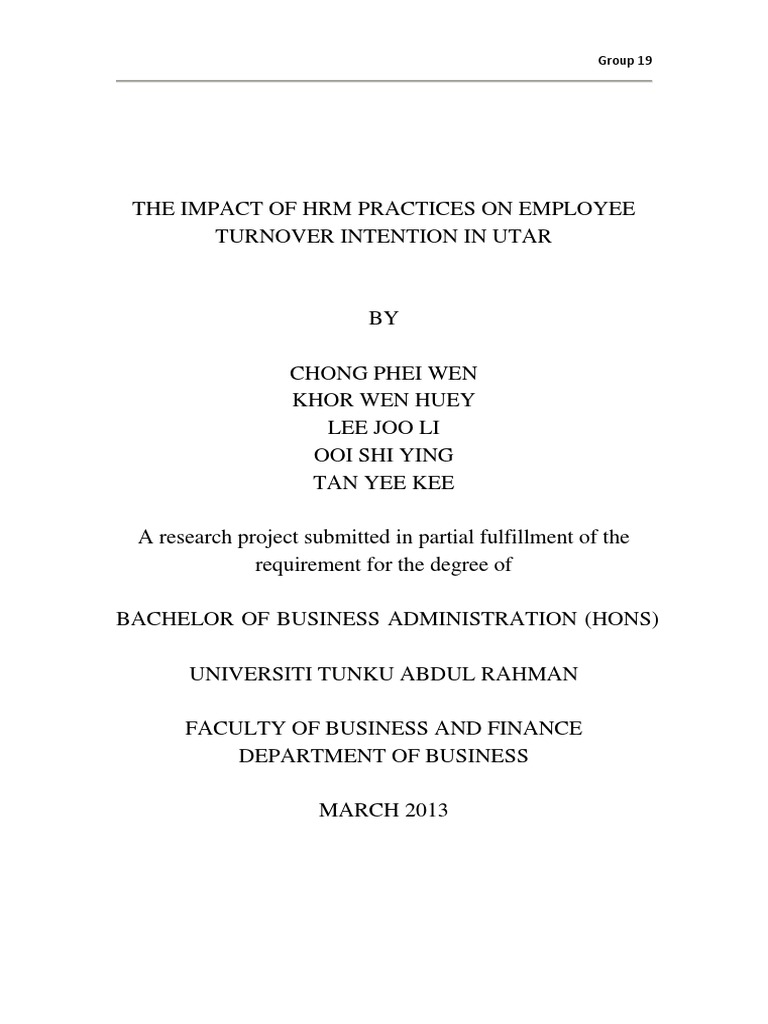 Group 19

THE IMPACT OF HRM PRACTICES ON EMPLOYEE TURNOVER INTENTION IN UTAR

BY

CHONG PHEI WEN
KHOR WEN HUEY
LEE JOO LI
OOI SHI YING
TAN YEE KEE

A research project submitted in partial fulfillment of the requirement for the degree of

BACHELOR OF BUSINESS ADMINISTRATION (HONS)

UNIVERSITI TUNKU ABDUL RAHMAN

FACULTY OF BUSINESS AND FINANCE
DEPARTMENT OF BUSINESS

MARCH 2013